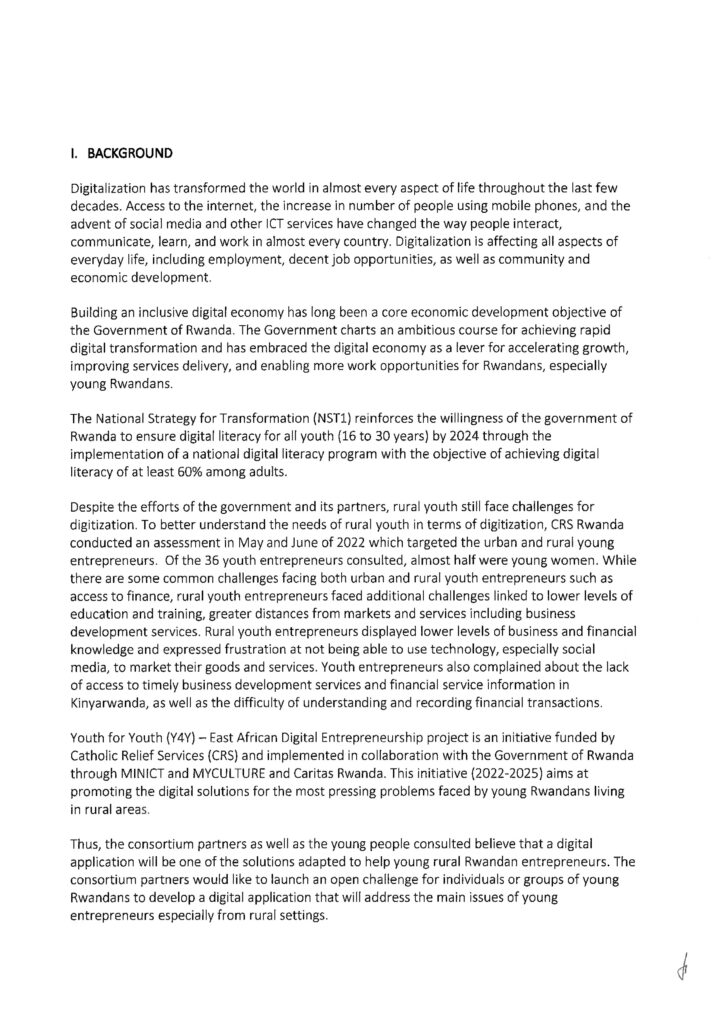 I. BACKGROUND

Digitalization has transformed the world in almost every aspect of life throughout the last few decades. Access to the internet, the increase in number of people using mobile phones, and the advent of social media and other ICT services have changed the way people interact, communicate, learn, and work in almost every country. Digitalization is affecting all aspects of everyday life, including employment, decent job opportunities, as well as community and economic development.

Building an inclusive digital economy has long been a core economic development objective of the Government of Rwanda. The Government charts an ambitious course for achieving rapid digital transformation and has embraced the digital economy as a lever for accelerating growth, improving services delivery, and enabling more work opportunities for Rwandans, especially young Rwandans.

The National Strategy for Transformation (NST1) reinforces the willingness of the government of Rwanda to ensure digital literacy for all youth (16 to 30 years) by 2024 through the implementation of a national digital literacy program with the objective of achieving digital literacy of at least 60% among adults.

Despite the efforts of the government and its partners, rural youth still face challenges for digitization. To better understand the needs of rural youth in terms of digitization, CRS Rwanda conducted an assessment in May and June of 2022 which targeted the urban and rural young entrepreneurs. Of the 36 youth entrepreneurs consulted, almost half were young women. While there are some common challenges facing both urban and rural youth entrepreneurs such as access to finance, rural youth entrepreneurs faced additional challenges linked to lower levels of education and training, greater distances from markets and services including business development services. Rural youth entrepreneurs displayed lower levels of business and financial knowledge and expressed frustration at not being able to use technology, especially social media, to market their goods and services. Youth entrepreneurs also complained about the lack of access to timely business development services and financial service information in Kinyarwanda, as well as the difficulty of understanding and recording financial transactions.

Youth for Youth (Y4Y) – East African Digital Entrepreneurship project is an initiative funded by Catholic Relief Services (CRS) and implemented in collaboration with the Government of Rwanda through MINICT and MYCULTURE and Caritas Rwanda. This initiative (2022-2025) aims at promoting the digital solutions for the most pressing problems faced by young Rwandans living in rural areas.

Thus, the consortium partners as well as the young people consulted believe that a digital application will be one of the solutions adapted to help young rural Rwandan entrepreneurs. The consortium partners would like to launch an open challenge for individuals or groups of young Rwandans to develop a digital application that will address the main issues of young entrepreneurs especially from rural settings.